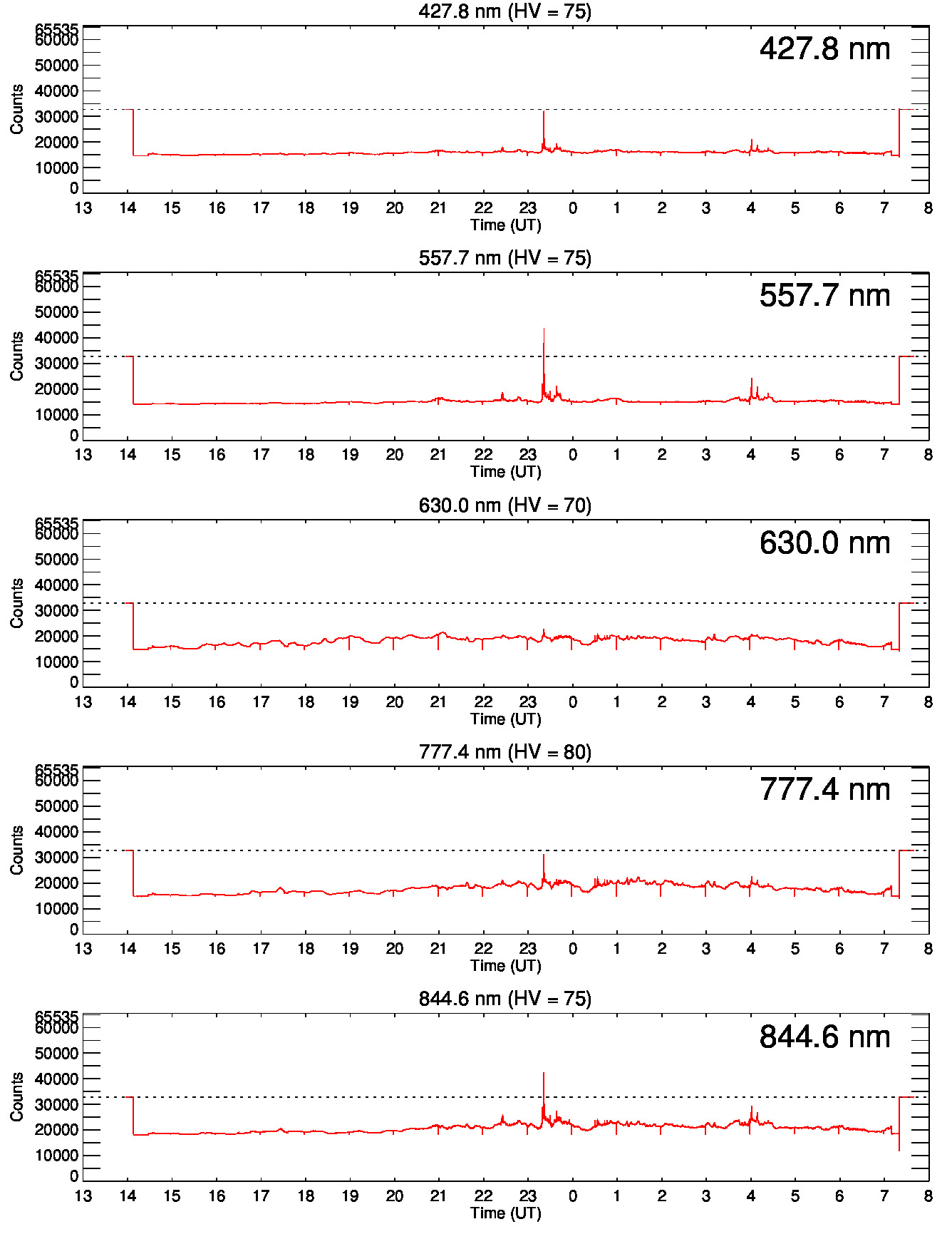 427.8 nm (HV = 75)

427.8 nm

Counts

65535
60000
50000
40000
30000
20000
10000
0

13 14 15 16 17 18 19 20 21 22 23 0 1 2 3 4 5 6 7 8

Time (UT)

557.7 nm (HV = 75)

557.7 nm

Counts

65535
60000
50000
40000
30000
20000
10000
0

13 14 15 16 17 18 19 20 21 22 23 0 1 2 3 4 5 6 7 8

Time (UT)

630.0 nm (HV = 70)

630.0 nm

Counts

65535
60000
50000
40000
30000
20000
10000
0

13 14 15 16 17 18 19 20 21 22 23 0 1 2 3 4 5 6 7 8

Time (UT)

777.4 nm (HV = 80)

777.4 nm

Counts

65535
60000
50000
40000
30000
20000
10000
0

13 14 15 16 17 18 19 20 21 22 23 0 1 2 3 4 5 6 7 8

Time (UT)

844.6 nm (HV = 75)

844.6 nm

Counts

65535
60000
50000
40000
30000
20000
10000
0

13 14 15 16 17 18 19 20 21 22 23 0 1 2 3 4 5 6 7 8

Time (UT)